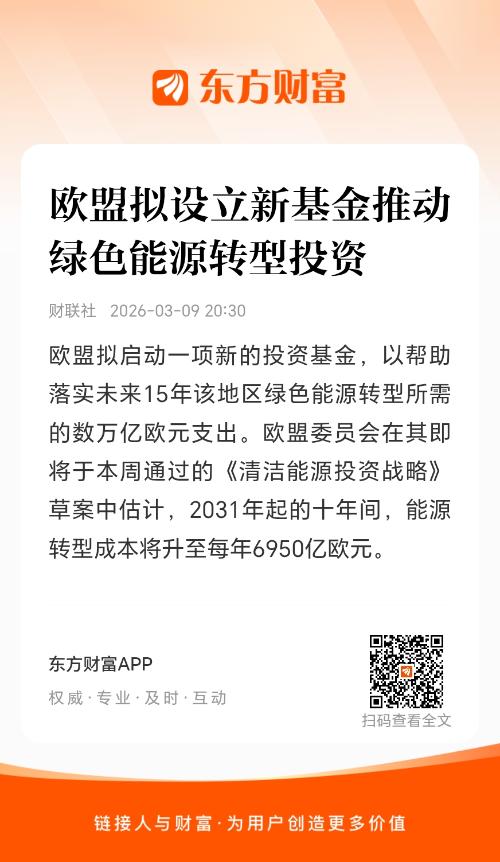 东方财富

欧盟拟设立新基金推动绿色能源转型投资

财联社 2026-03-09 20:30

欧盟拟启动一项新的投资基金，以帮助落实未来15年该地区绿色能源转型所需的数万亿欧元支出。欧盟委员会在其即将于本周通过的《清洁能源投资战略》草案中估计，2031年起的十年间，能源转型成本将升至每年6950亿欧元。

东方财富APP

权威·专业·及时·互动

扫码查看全文

链接人与财富·为用户创造更多价值